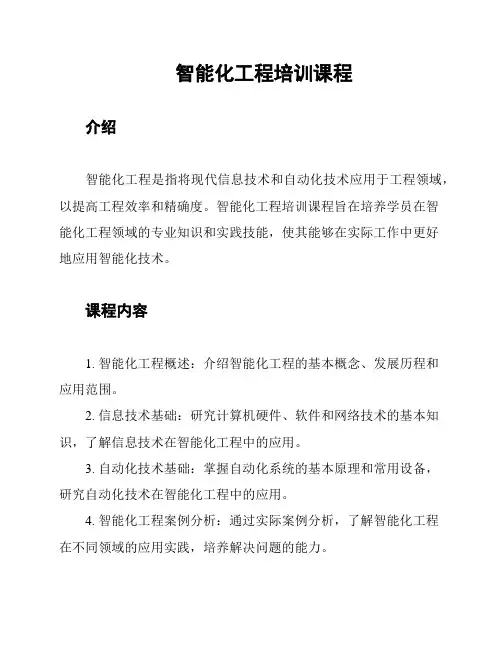 智能化工程培训课程

介绍

智能化工程是指将现代信息技术和自动化技术应用于工程领域，以提高工程效率和精确度。智能化工程培训课程旨在培养学员在智能化工程领域的专业知识和实践技能，使其能够在实际工作中更好地应用智能化技术。

课程内容

1. 智能化工程概述：介绍智能化工程的基本概念、发展历程和应用范围。

2. 信息技术基础：研究计算机硬件、软件和网络技术的基本知识，了解信息技术在智能化工程中的应用。

3. 自动化技术基础：掌握自动化系统的基本原理和常用设备，研究自动化技术在智能化工程中的应用。

4. 智能化工程案例分析：通过实际案例分析，了解智能化工程在不同领域的应用实践，培养解决问题的能力。